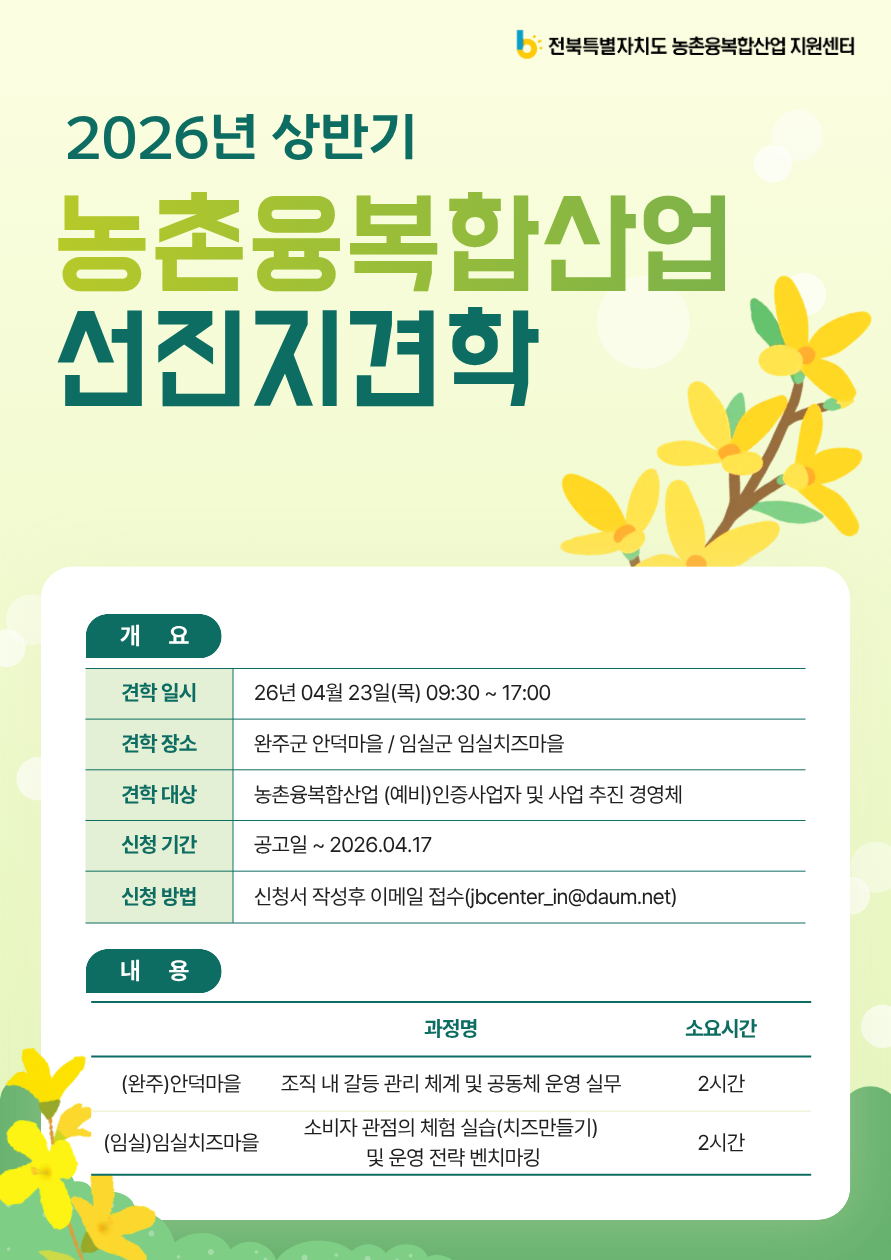 전북특별자치도 농촌융복합산업 지원센터

2026년 상반기

농촌융복합산업
선진지견학

개 요

| 견학 일시 | 26년 04월 23일(목) 09:30 ~ 17:00 |
|---|---|
| 견학 장소 | 완주군 안덕마을 / 임실군 임실치즈마을 |
| 견학 대상 | 농촌융복합산업 (예비)인증사업자 및 사업 추진 경영체 |
| 신청 기간 | 공고일 ~ 2026.04.17 |
| 신청 방법 | 신청서 작성후 이메일 접수(jbcenter_in@daum.net) |

내 용

| | 과정명 | 소요시간 |
|---|---|---|
| (완주)안덕마을 | 조직 내 갈등 관리 체계 및 공동체 운영 실무 | 2시간 |
| (임실)임실치즈마을 | 소비자 관점의 체험 실습(치즈만들기) 및 운영 전략 벤치마킹 | 2시간 |